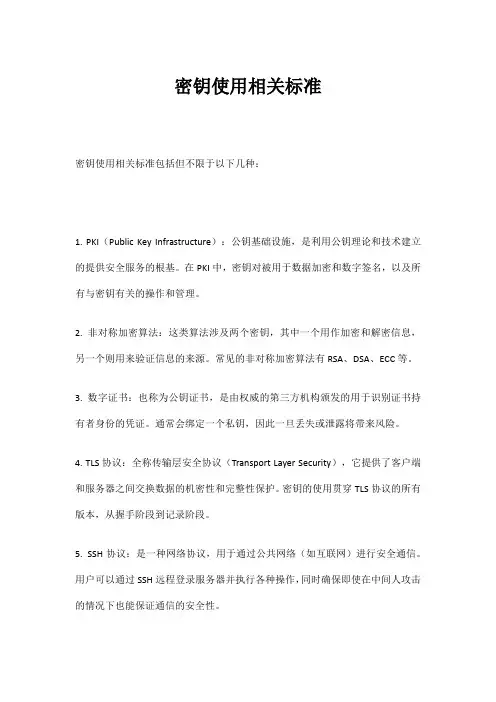 密钥使用相关标准

密钥使用相关标准包括但不限于以下几种：

1. PKI（Public Key Infrastructure）：公钥基础设施，是利用公钥理论和技术建立的提供安全服务的根基。在 PKI 中，密钥对被用于数据加密和数字签名，以及所有与密钥有关的操作和管理。

2. 非对称加密算法：这类算法涉及两个密钥，其中一个用作加密和解密信息，另一个则用来验证信息的来源。常见的非对称加密算法有 RSA、DSA、ECC 等。

3. 数字证书：也称为公钥证书，是由权威的第三方机构颁发的用于识别证书持有者身份的凭证。通常会绑定一个私钥，因此一旦丢失或泄露将带来风险。

4. TLS 协议：全称传输层安全协议（Transport Layer Security），它提供了客户端和服务器之间交换数据的机密性和完整性保护。密钥的使用贯穿 TLS 协议的所有版本，从握手阶段到记录阶段。

5. SSH 协议：是一种网络协议，用于通过公共网络（如互联网）进行安全通信。用户可以通过 SSH 远程登录服务器并执行各种操作，同时确保即使在中间人攻击的情况下也能保证通信的安全性。